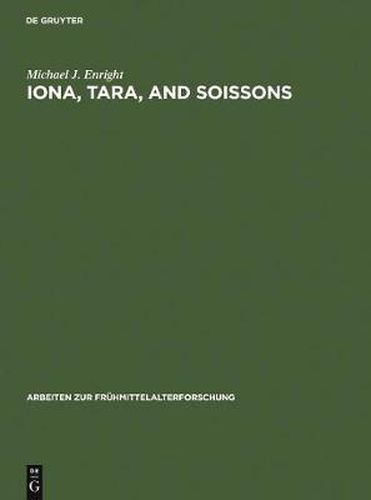 DE GRUYTER

Michael J. Enright

IONA, TARA, AND SOISSONS

ARBEITEN ZUR FRÜHMITTELALTERFORSCHUNG

DE
G